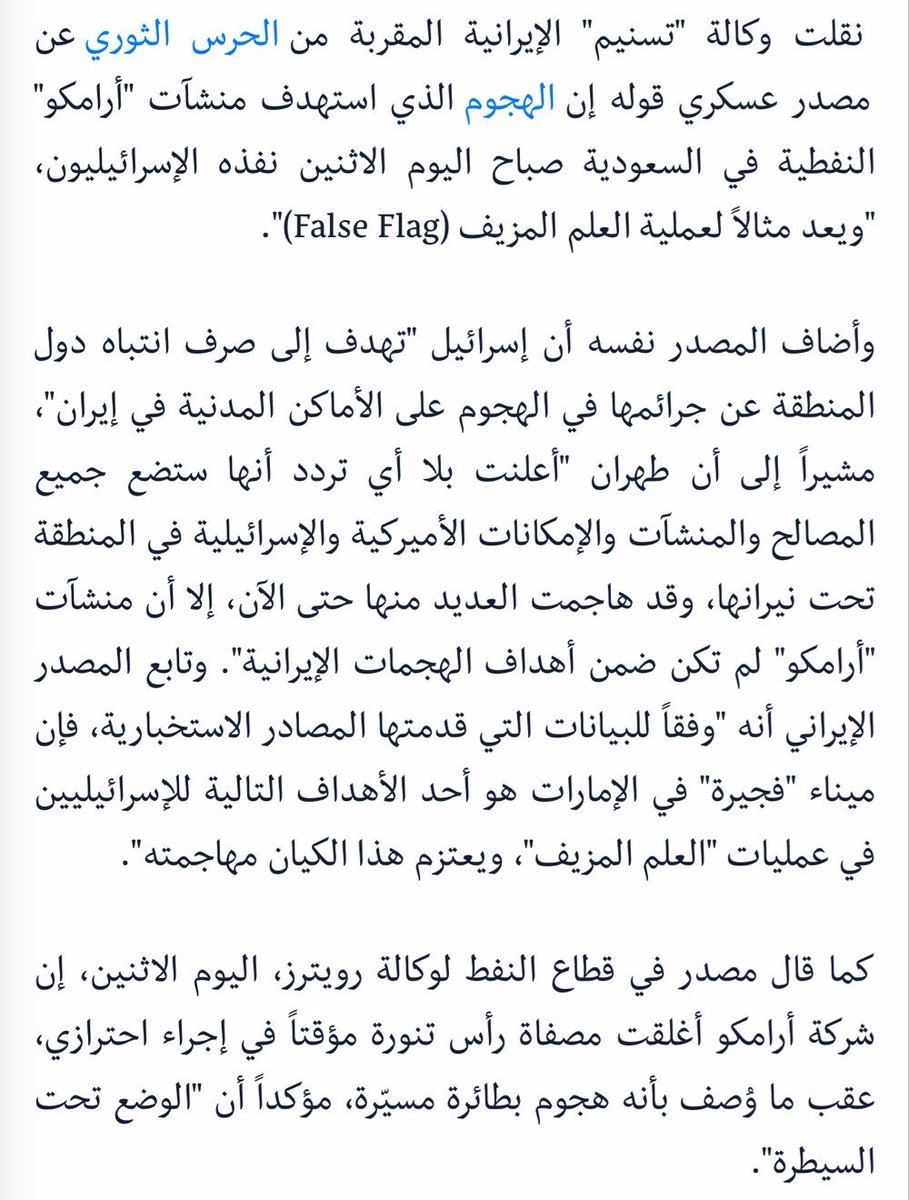 نقلت وكالة "تسنيم" الإيرانية المقربة من الحرس الثوري عن مصدر عسكري قوله إن الهجوم الذي استهدف منشآت "أرامكو" النفطية في السعودية صباح اليوم الاثنين نفذه الإسرائيليون، "ويعد مثالاً لعملية العلم المزيف (False Flag)".

وأضاف المصدر نفسه أن إسرائيل "تهدف إلى صرف انتباه دول المنطقة عن جرائمها في الهجوم على الأماكن المدنية في إيران"، مشيراً إلى أن طهران "أعلنت بلا أي تردد أنها ستضع جميع المصالح والمنشآت والإمكانات الأميركية والإسرائيلية في المنطقة تحت نيرانها، وقد هاجمت العديد منها حتى الآن، إلا أن منشآت "أرامكو" لم تكن ضمن أهداف الهجمات الإيرانية". وتابع المصدر الإيراني أنه "وفقاً للبيانات التي قدمتها المصادر الاستخبارية، فإن ميناء "فجيرة" في الإمارات هو أحد الأهداف التالية للإسرائيليين في عمليات "العلم المزيف"، ويعتزم هذا الكيان مهاجمته".

كما قال مصدر في قطاع النفط لوكالة رويترز، اليوم الاثنين، إن شركة أرامكو أغلقت مصفاة رأس تنورة مؤقتاً في إجراء احترازي، عقب ما وُصف بأنه هجوم بطائرة مسيّرة، مؤكداً أن "الوضع تحت السيطرة".